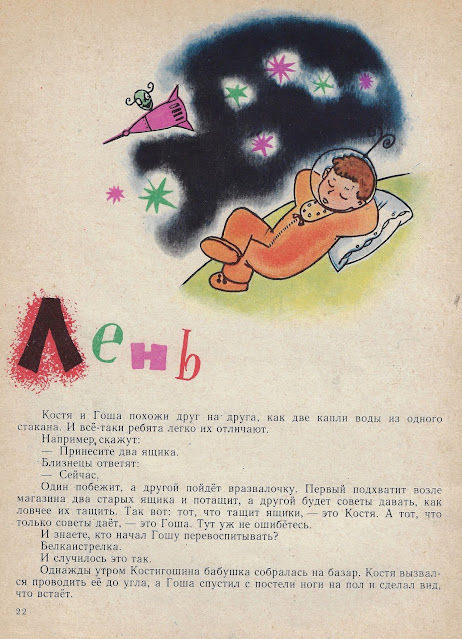 Лень

Костя и Гоша похожи друг на друга, как две капли воды из одного стакана. И всё-таки ребята легко их отличают.

Например, скажут:

— Принесите два ящика.

Близнецы ответят:

— Сейчас,

Один побежит, а другой пойдёт вразвалочку. Первый подхватит возле магазина два старых ящика и потащит, а другой будет советы давать, как ловчее их тащить. Так вот: тот, что тащит ящики, — это Костя. А тот, что только советы даёт, — это Гоша. Тут уж не ошибётесь.

И знаете, кто начал Гошу перевоспитывать?

Белкаистрелка.

И случилось это так.

Однажды утром Костигошина бабушка собралась на базар. Костя вызвался проводить её до угла, а Гоша спустил с постели ноги на пол и сделал вид, что встаёт.

22